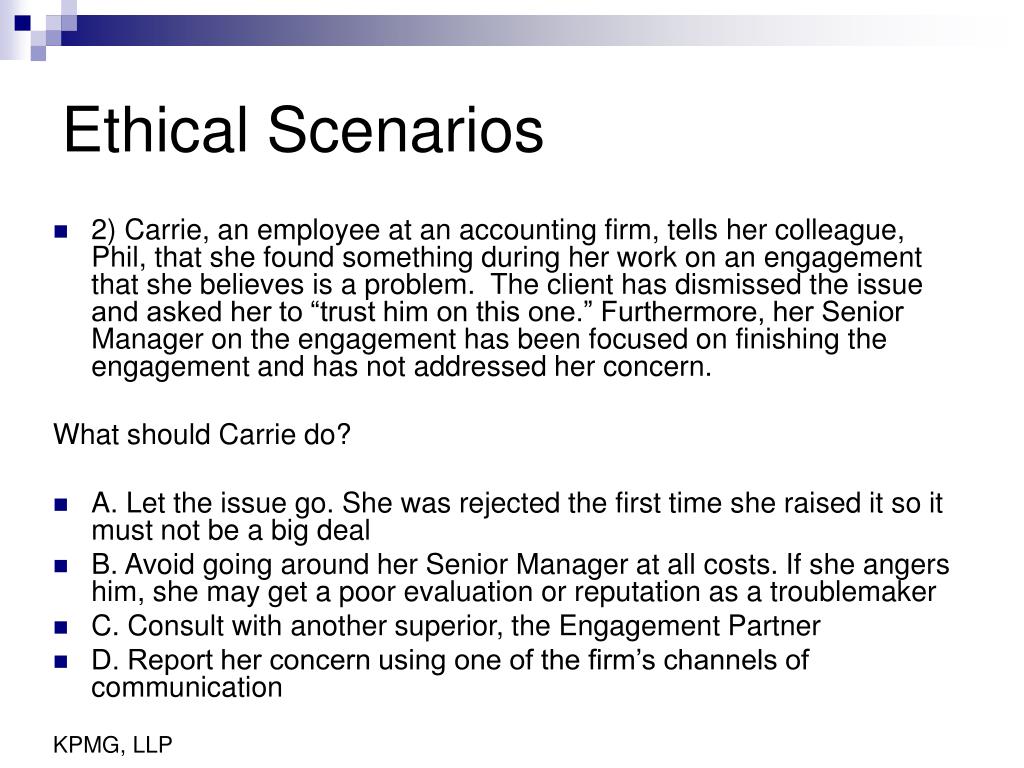 Ethical Scenarios

2) Carrie, an employee at an accounting firm, tells her colleague, Phil, that she found something during her work on an engagement that she believes is a problem.  The client has dismissed the issue and asked her to “trust him on this one.” Furthermore, her Senior Manager on the engagement has been focused on finishing the engagement and has not addressed her concern.

What should Carrie do?

A. Let the issue go. She was rejected the first time she raised it so it must not be a big deal

B. Avoid going around her Senior Manager at all costs. If she angers him, she may get a poor evaluation or reputation as a troublemaker

C. Consult with another superior, the Engagement Partner

D. Report her concern using one of the firm’s channels of communication

KPMG, LLP